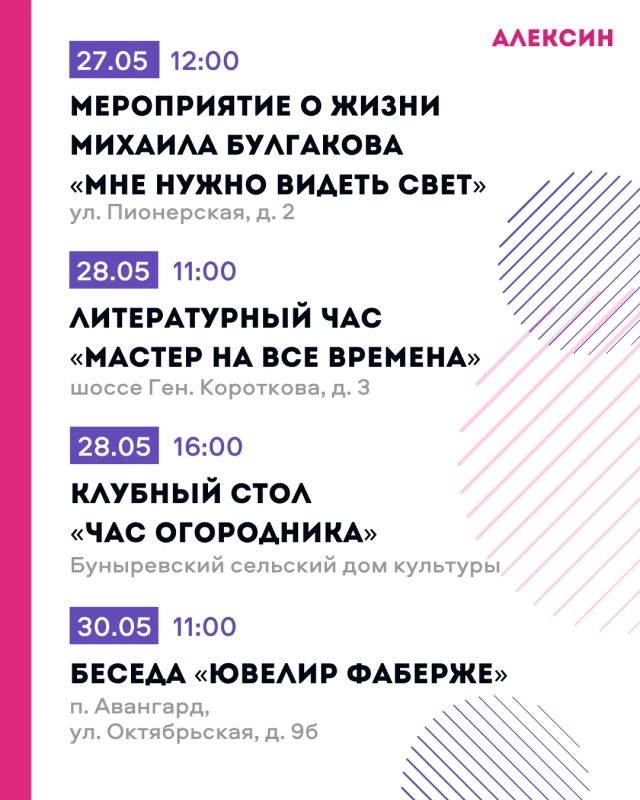 АЛЕКСИН

27.05 12:00

МЕРОПРИЯТИЕ О ЖИЗНИ МИХАИЛА БУЛГАКОВА «МНЕ НУЖНО ВИДЕТЬ СВЕТ»
ул. Пионерская, д. 2

28.05 11:00

ЛИТЕРАТУРНЫЙ ЧАС «МАСТЕР НА ВСЕ ВРЕМЕНА»
шоссе Ген. Короткова, д. 3

28.05 16:00

КЛУБНЫЙ СТОЛ «ЧАС ОГОРОДНИКА»
Буныревский сельский дом культуры

30.05 11:00

БЕСЕДА «ЮВЕЛИР ФАБЕРЖЕ»
п. Авангард,
ул. Октябрьская, д. 9б